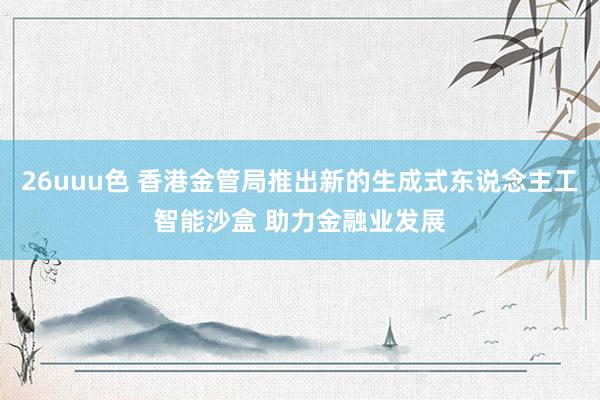 26uuu色 香港金管局推出新的生成式东说念主工智能沙盒 助力金融业发展